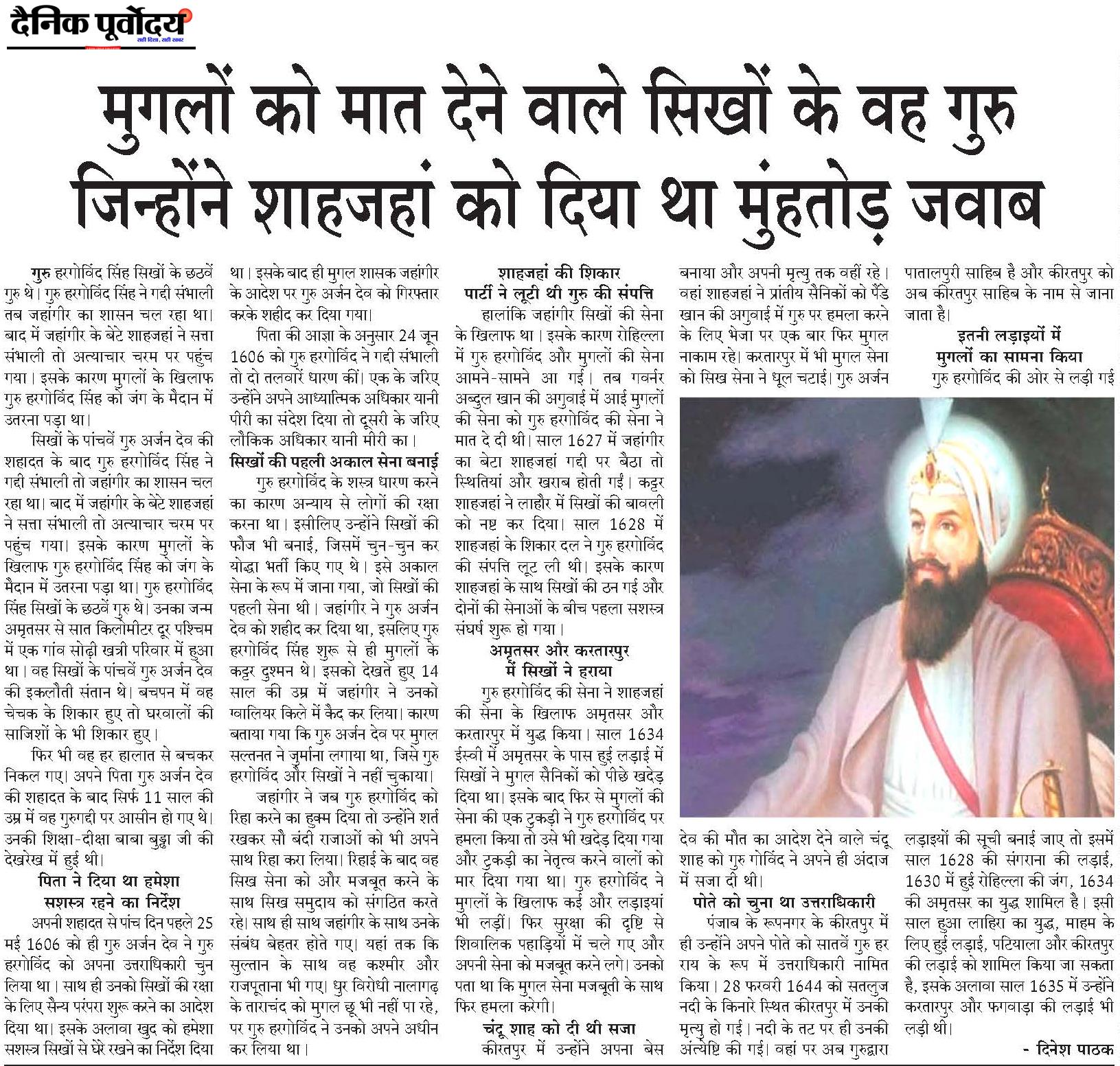 दैनिक पूर्वोदय
सही दिशा, सही खबर

मुगलों को मात देने वाले सिखों के वह गुरु जिन्होंने शाहजहां को दिया था मुंहतोड़ जवाब

गुरु हरगोविंद सिंह सिखों के छठवें गुरु थे। गुरु हरगोविंद सिंह ने गद्दी संभाली तब जहांगीर का शासन चल रहा था। बाद में जहांगीर के बेटे शाहजहां ने सत्ता संभाली तो अत्याचार चरम पर पहुंच गया। इसके कारण मुगलों के खिलाफ गुरु हरगोविंद सिंह को जंग के मैदान में उतरना पड़ा था।

सिखों के पांचवें गुरु अर्जन देव की शहादत के बाद गुरु हरगोविंद सिंह ने गद्दी संभाली तो जहांगीर का शासन चल रहा था। बाद में जहांगीर के बेटे शाहजहां ने सत्ता संभाली तो अत्याचार चरम पर पहुंच गया। इसके कारण मुगलों के खिलाफ गुरु हरगोविंद सिंह को जंग के मैदान में उतरना पड़ा था। गुरु हरगोविंद सिंह सिखों के छठवें गुरु थे। उनका जन्म अमृतसर से सात किलोमीटर दूर पश्चिम में एक गांव सोढ़ी खत्री परिवार में हुआ था। वह सिखों के पांचवें गुरु अर्जन देव की इकलौती संतान थे। बचपन में वह चेचक के शिकार हुए तो घरवालों की साजिशों के भी शिकार हुए।

फिर भी वह हर हालात से बचकर निकल गए। अपने पिता गुरु अर्जन देव की शहादत के बाद सिर्फ 11 साल की उम्र में वह गुरुगद्दी पर आसीन हो गए थे। उनकी शिक्षा-दीक्षा बाबा बुड्ढा जी की देखरेख में हुई थी।

पिता ने दिया था हमेशा सशस्त्र रहने का निर्देश

अपनी शहादत से पांच दिन पहले 25 मई 1606 को ही गुरु अर्जन देव ने गुरु हरगोविंद को अपना उत्तराधिकारी चुन लिया था। साथ ही उनको सिखों की रक्षा के लिए सैन्य परंपरा शुरू करने का आदेश दिया था। इसके अलावा खुद को हमेशा सशस्त्र सिखों से घेरे रखने का निर्देश दिया था। इसके बाद ही मुगल शासक जहांगीर के आदेश पर गुरु अर्जन देव को गिरफ्तार करके शहीद कर दिया गया।

पिता की आज्ञा के अनुसार 24 जून 1606 को गुरु हरगोविंद ने गद्दी संभाली तो दो तलवारें धारण कीं। एक के जरिए उन्होंने अपने आध्यात्मिक अधिकार यानी पीरी का संदेश दिया तो दूसरी के जरिए लौकिक अधिकार यानी मीरी का।

सिखों की पहली अकाल सेना बनाई

गुरु हरगोविंद के शस्त्र धारण करने का कारण अन्याय से लोगों की रक्षा करना था। इसीलिए उन्होंने सिखों की फौज भी बनाई, जिसमें चुन-चुन कर योद्धा भर्ती किए गए थे। इसे अकाल सेना के रूप में जाना गया, जो सिखों की पहली सेना थी। जहांगीर ने गुरु अर्जन देव को शहीद कर दिया था, इसलिए गुरु हरगोविंद सिंह शुरू से ही मुगलों के कट्टर दुश्मन थे। इसको देखते हुए 14 साल की उम्र में जहांगीर ने उनको ग्वालियर किले में कैद कर लिया। कारण बताया गया कि गुरु अर्जन देव पर मुगल सल्तनत ने जुर्माना लगाया था, जिसे गुरु हरगोविंद और सिखों ने नहीं चुकाया।

जहांगीर ने जब गुरु हरगोविंद को रिहा करने का हुक्म दिया तो उन्होंने शर्त रखकर सौ बंदी राजाओं को भी अपने साथ रिहा करा लिया। रिहाई के बाद वह सिख सेना को और मजबूत करने के साथ सिख समुदाय को संगठित करते रहे। साथ ही साथ जहांगीर के साथ उनके संबंध बेहतर होते गए। यहां तक कि सुल्तान के साथ वह कश्मीर और राजपूताना भी गए। धुर विरोधी नालागढ़ के ताराचंद को मुगल छू भी नहीं पा रहे, पर गुरु हरगोविंद ने उनको अपने अधीन कर लिया था।

शाहजहां की शिकार पार्टी ने लूटी थी गुरु की संपत्ति

हालांकि जहांगीर सिखों की सेना के खिलाफ था। इसके कारण रोहिल्ला में गुरु हरगोविंद और मुगलों की सेना आमने-सामने आ गई। तब गवर्नर अब्दुल खान की अगुवाई में आई मुगलों की सेना को गुरु हरगोविंद की सेना ने मात दे दी थी। साल 1627 में जहांगीर का बेटा शाहजहां गद्दी पर बैठा तो स्थितियां और खराब होती गईं। कट्टर शाहजहां ने लाहौर में सिखों की बावली को नष्ट कर दिया। साल 1628 में शाहजहां के शिकार दल ने गुरु हरगोविंद की संपत्ति लूट ली थी। इसके कारण शाहजहां के साथ सिखों की ठन गई और दोनों की सेनाओं के बीच पहला सशस्त्र संघर्ष शुरू हो गया।

अमृतसर और करतारपुर में सिखों ने हराया

गुरु हरगोविंद की सेना ने शाहजहां की सेना के खिलाफ अमृतसर और करतारपुर में युद्ध किया। साल 1634 ईस्वी में अमृतसर के पास हुई लड़ाई में सिखों ने मुगल सैनिकों को पीछे खदेड़ दिया था। इसके बाद फिर से मुगलों की सेना की एक टुकड़ी ने गुरु हरगोविंद पर हमला किया तो उसे भी खदेड़ दिया गया और टुकड़ी का नेतृत्व करने वालों को मार दिया गया था। गुरु हरगोविंद ने मुगलों के खिलाफ कई और लड़ाइयां भी लड़ीं। फिर सुरक्षा की दृष्टि से शिवालिक पहाड़ियों में चले गए और अपनी सेना को मजबूत करने लगे। उनको पता था कि मुगल सेना मजबूती के साथ फिर हमला करेगी।

चंदू शाह को दी थी सजा

कीरतपुर में उन्होंने अपना बेस बनाया और अपनी मृत्यु तक वहीं रहे। वहां शाहजहां ने प्रांतीय सैनिकों को पैंडे खान की अगुवाई में गुरु पर हमला करने के लिए भेजा पर एक बार फिर मुगल नाकाम रहे। करतारपुर में भी मुगल सेना को सिख सेना ने धूल चटाई। गुरु अर्जन देव की मौत का आदेश देने वाले चंदू शाह को गुरु गोविंद ने अपने ही अंदाज में सजा दी थी।

पोते को चुना था उत्तराधिकारी

पंजाब के रूपनगर के कीरतपुर में ही उन्होंने अपने पोते को सातवें गुरु हर राय के रूप में उत्तराधिकारी नामित किया। 28 फरवरी 1644 को सतलुज नदी के किनारे स्थित कीरतपुर में उनकी मृत्यु हो गई। नदी के तट पर ही उनकी अंत्येष्टि की गई। वहां पर अब गुरुद्वारा पातालपुरी साहिब है और कीरतपुर को अब कीरतपुर साहिब के नाम से जाना जाता है।

इतनी लड़ाइयों में मुगलों का सामना किया

गुरु हरगोविंद की ओर से लड़ी गई लड़ाइयों की सूची बनाई जाए तो इसमें साल 1628 की संगराना की लड़ाई, 1630 में हुई रोहिल्ला की जंग, 1634 की अमृतसर का युद्ध शामिल है। इसी साल हुआ लाहिरा का युद्ध, माहम के लिए हुई लड़ाई, पटियाला और कीरतपुर की लड़ाई को शामिल किया जा सकता है, इसके अलावा साल 1635 में उन्होंने करतारपुर और फगवाड़ा की लड़ाई भी लड़ी थी।

- दिनेश पाठक